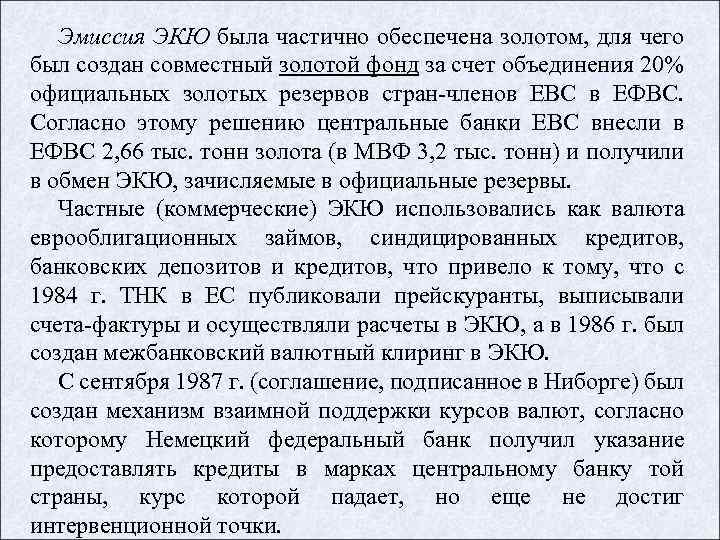 Эмиссия ЭКЮ была частично обеспечена золотом, для чего был создан совместный золотой фонд за счет объединения 20% официальных золотых резервов стран-членов ЕВС в ЕФВС. Согласно этому решению центральные банки ЕВС внесли в ЕФВС 2,66 тыс. тонн золота (в МВФ 3,2 тыс. тонн) и получили в обмен ЭКЮ, зачисляемые в официальные резервы.

Частные (коммерческие) ЭКЮ использовались как валюта еврооблигационных займов, синдицированных кредитов, банковских депозитов и кредитов, что привело к тому, что с 1984 г. ТНК в ЕС публиковали прейскуранты, выписывали счета-фактуры и осуществляли расчеты в ЭКЮ, а в 1986 г. был создан межбанковский валютный клиринг в ЭКЮ.

С сентября 1987 г. (соглашение, подписанное в Ниборге) был создан механизм взаимной поддержки курсов валют, согласно которому Немецкий федеральный банк получил указание предоставлять кредиты в марках центральному банку той страны, курс которой падает, но еще не достиг интервенционной точки.